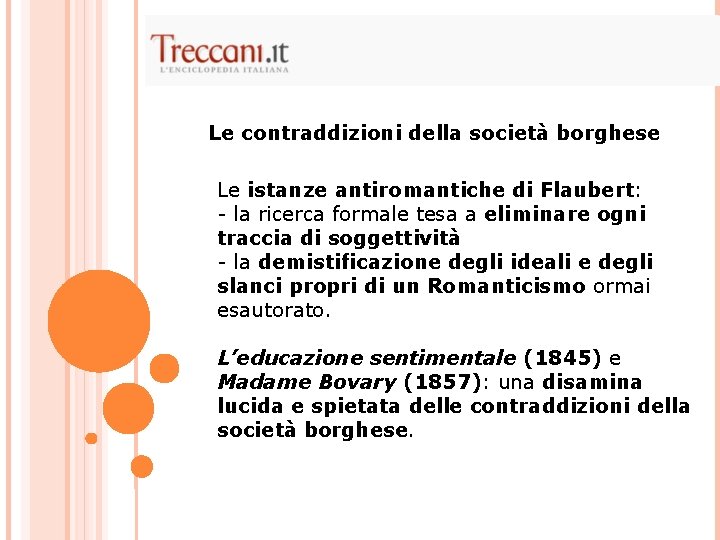 Treccani.it
L'ENCICLOPEDIA ITALIANA

Le contraddizioni della società borghese

Le istanze antiromantiche di Flaubert:
- la ricerca formale tesa a eliminare ogni traccia di soggettività
- la demistificazione degli ideali e degli slanci propri di un Romanticismo ormai esautorato.

L'educazione sentimentale (1845) e Madame Bovary (1857): una disamina lucida e spietata delle contraddizioni della società borghese.